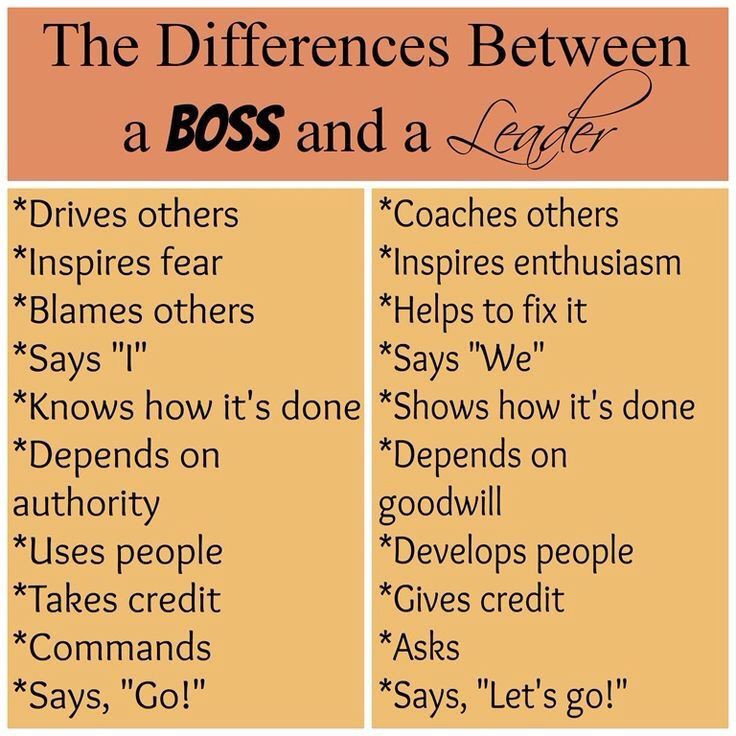 The Differences Between a BOSS and a Leader

*Drives others
*Inspires fear
*Blames others
*Says "I"
*Knows how it's done
*Depends on authority
*Uses people
*Takes credit
*Commands
*Says, "Go!"

*Coaches others
*Inspires enthusiasm
*Helps to fix it
*Says "We"
*Shows how it's done
*Depends on goodwill
*Develops people
*Gives credit
*Asks
*Says, "Let's go!"